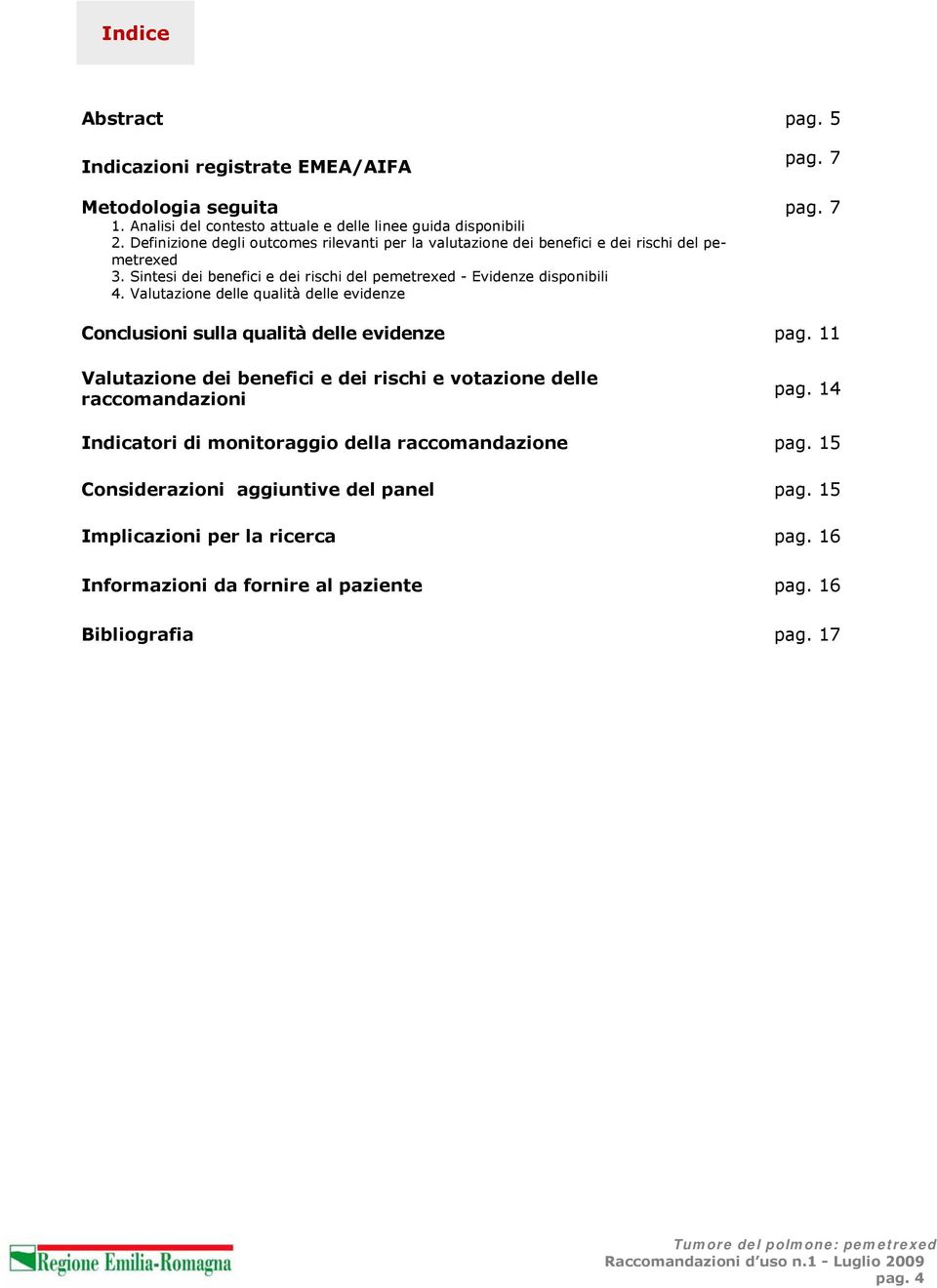 Indice

Abstract pag. 5

Indicazioni registrate EMEA/AIFA pag. 7

Metodologia seguita pag. 7
1. Analisi del contesto attuale e delle linee guida disponibili
2. Definizione degli outcomes rilevanti per la valutazione dei benefici e dei rischi del pemetrexed
3. Sintesi dei benefici e dei rischi del pemetrexed - Evidenze disponibili
4. Valutazione delle qualità delle evidenze

Conclusioni sulla qualità delle evidenze pag. 11

Valutazione dei benefici e dei rischi e votazione delle raccomandazioni pag. 14

Indicatori di monitoraggio della raccomandazione pag. 15

Considerazioni aggiuntive del panel pag. 15

Implicazioni per la ricerca pag. 16

Informazioni da fornire al paziente pag. 16

Bibliografia pag. 17

Regione Emilia-Romagna

Tumore del polmone: pemetrexed
Raccomandazioni d'uso n.1 - Luglio 2009
pag. 4